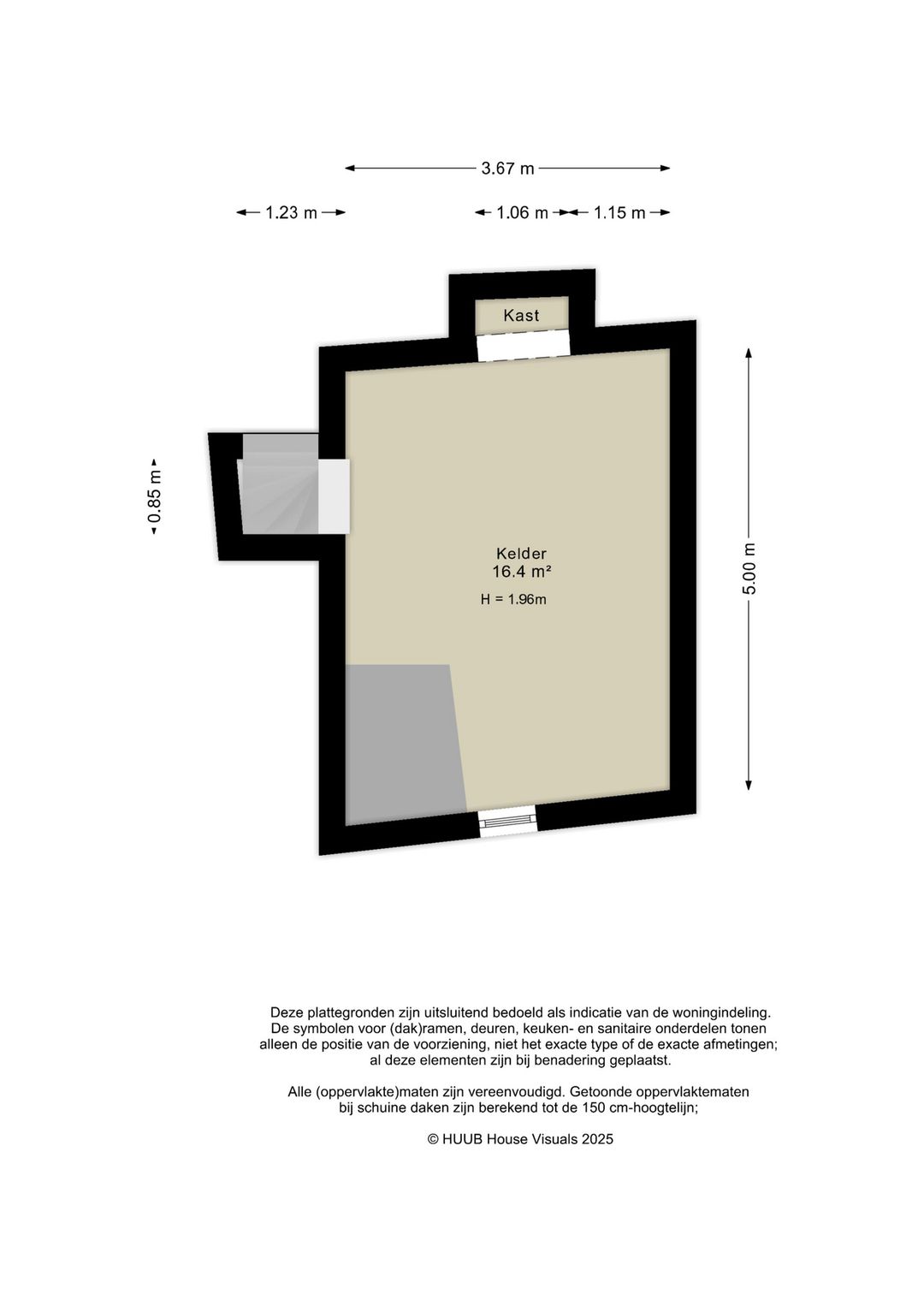 3.67 m

1.23 m

1.06 m

1.15 m

Kast

0.85 m

Kelder
16.4 m²

H = 1.96m

5.00 m

Deze plattegronden zijn uitsluitend bedoeld als indicatie van de woningindeling. De symbolen voor (dak)ramen, deuren, keuken- en sanitaire onderdelen tonen alleen de positie van de voorziening, niet het exacte type of de exacte afmetingen; al deze elementen zijn bij benadering geplaatst.

Alle (oppervlakte)maten zijn vereenvoudigd. Getoonde oppervlaktematen bij schuine daken zijn berekend tot de 150 cm-hoogtelijn;

© HUUB House Visuals 2025